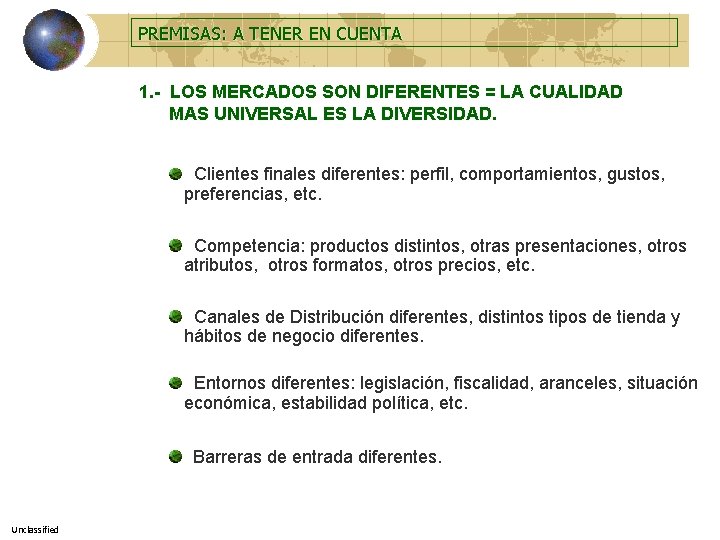 PREMISAS: A TENER EN CUENTA

1.- LOS MERCADOS SON DIFERENTES = LA CUALIDAD MAS UNIVERSAL ES LA DIVERSIDAD.

Clientes finales diferentes: perfil, comportamientos, gustos, preferencias, etc.

Competencia: productos distintos, otras presentaciones, otros atributos, otros formatos, otros precios, etc.

Canales de Distribución diferentes, distintos tipos de tienda y hábitos de negocio diferentes.

Entornos diferentes: legislación, fiscalidad, aranceles, situación económica, estabilidad política, etc.

Barreras de entrada diferentes.

Unclassified